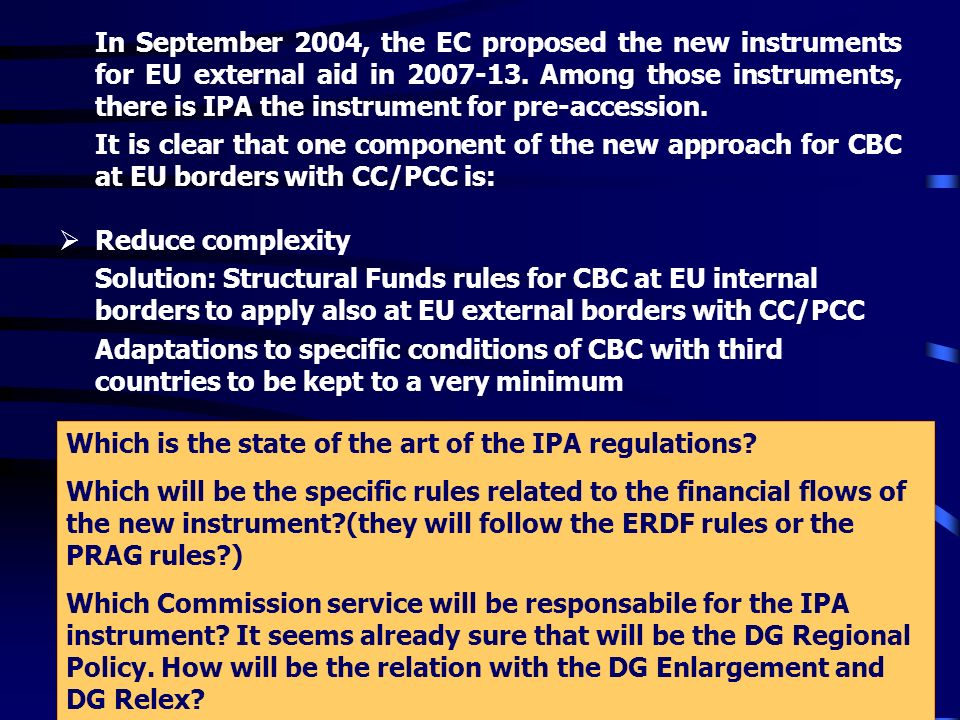 In September 2004, the EC proposed the new instruments for EU external aid in 2007-13. Among those instruments, there is IPA the instrument for pre-accession.

It is clear that one component of the new approach for CBC at EU borders with CC/PCC is:

➢ Reduce complexity

Solution: Structural Funds rules for CBC at EU internal borders to apply also at EU external borders with CC/PCC

Adaptations to specific conditions of CBC with third countries to be kept to a very minimum

Which is the state of the art of the IPA regulations?

Which will be the specific rules related to the financial flows of the new instrument?(they will follow the ERDF rules or the PRAG rules?)

Which Commission service will be responsabile for the IPA instrument? It seems already sure that will be the DG Regional Policy. How will be the relation with the DG Enlargement and DG Relex?